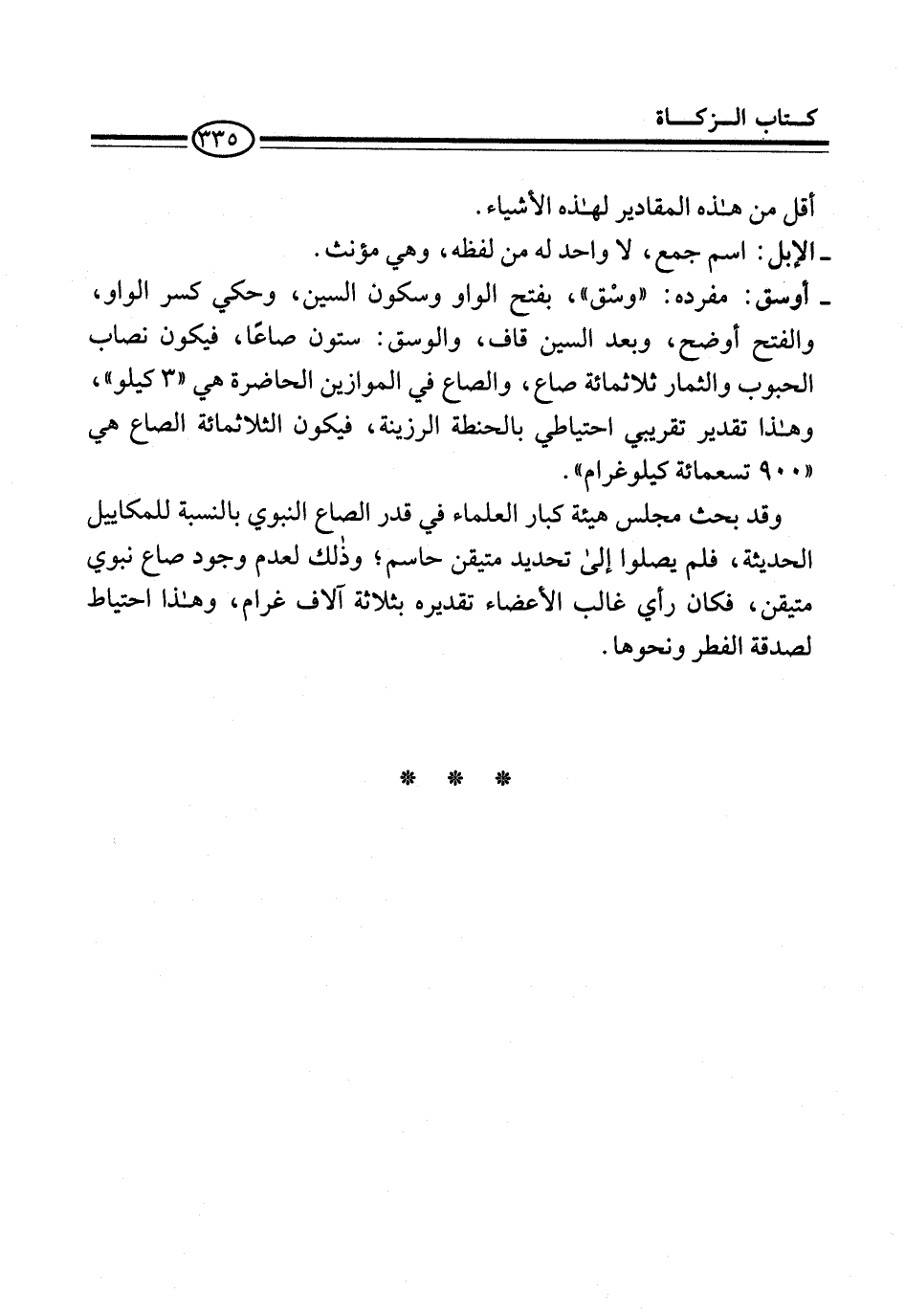 كتاب الزكاة ٣٣٥

أقل من هٰذه المقادير لهٰذه الأشياء.

ـ الإبل: اسم جمع، لا واحد له من لفظه، وهي مؤنث.

ـ أوسق: مفرده: «وسْق»، بفتح الواو وسكون السين، وحكي كسر الواو، والفتح أوضح، وبعد السين قاف، والوسق: ستون صاعًا، فيكون نصاب الحبوب والثمار ثلاثمائة صاع، والصاع في الموازين الحاضرة هي «٣ كيلو»، وهٰذا تقدير تقريبي احتياطي بالحنطة الرزينة، فيكون الثلاثمائة الصاع هي «٩٠٠ تسعمائة كيلوغرام».

وقد بحث مجلس هيئة كبار العلماء في قدر الصاع النبوي بالنسبة للمكاييل الحديثة، فلم يصلوا إلىٰ تحديد متيقن حاسم؛ وذٰلك لعدم وجود صاع نبوي متيقن، فكان رأي غالب الأعضاء تقديره بثلاثة آلاف غرام، وهٰذا احتياط لصدقة الفطر ونحوها.

* * *